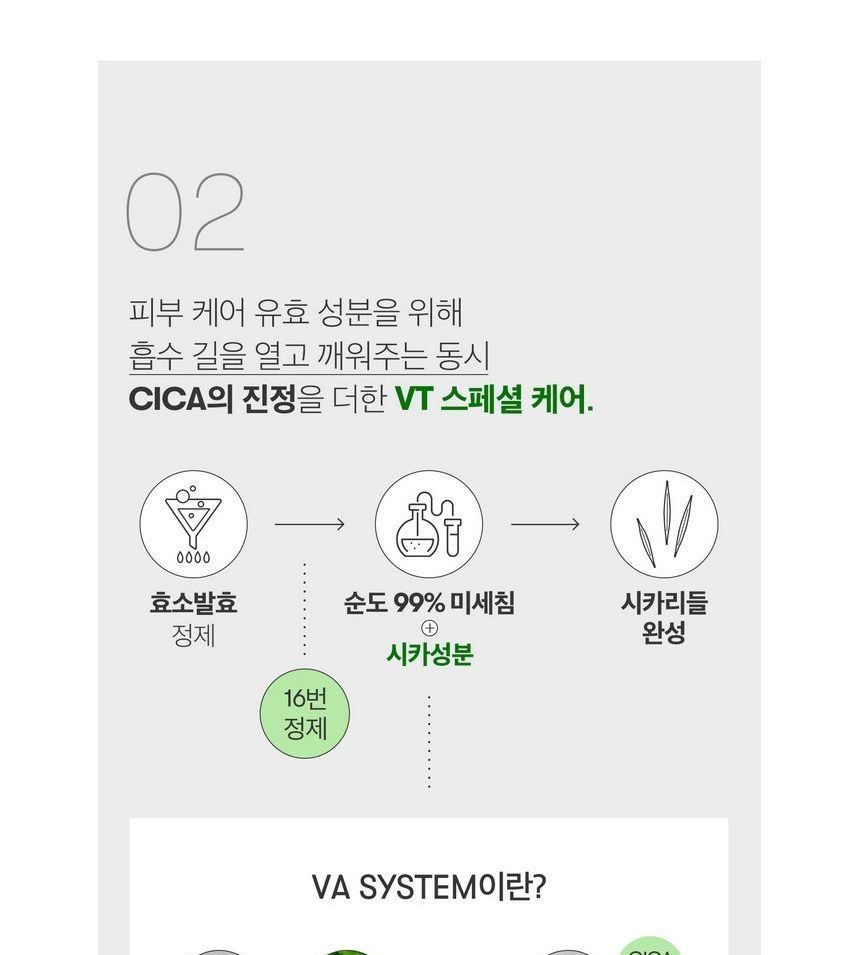 02

피부 케어 유효 성분을 위해
흡수 길을 열고 깨워주는 동시
CICA의 진정을 더한 VT 스페셜 케어.

효소발효
정제

16번
정제

순도 99% 미세침
+
시카성분

시카리들
완성

VA SYSTEM이란?

CICA